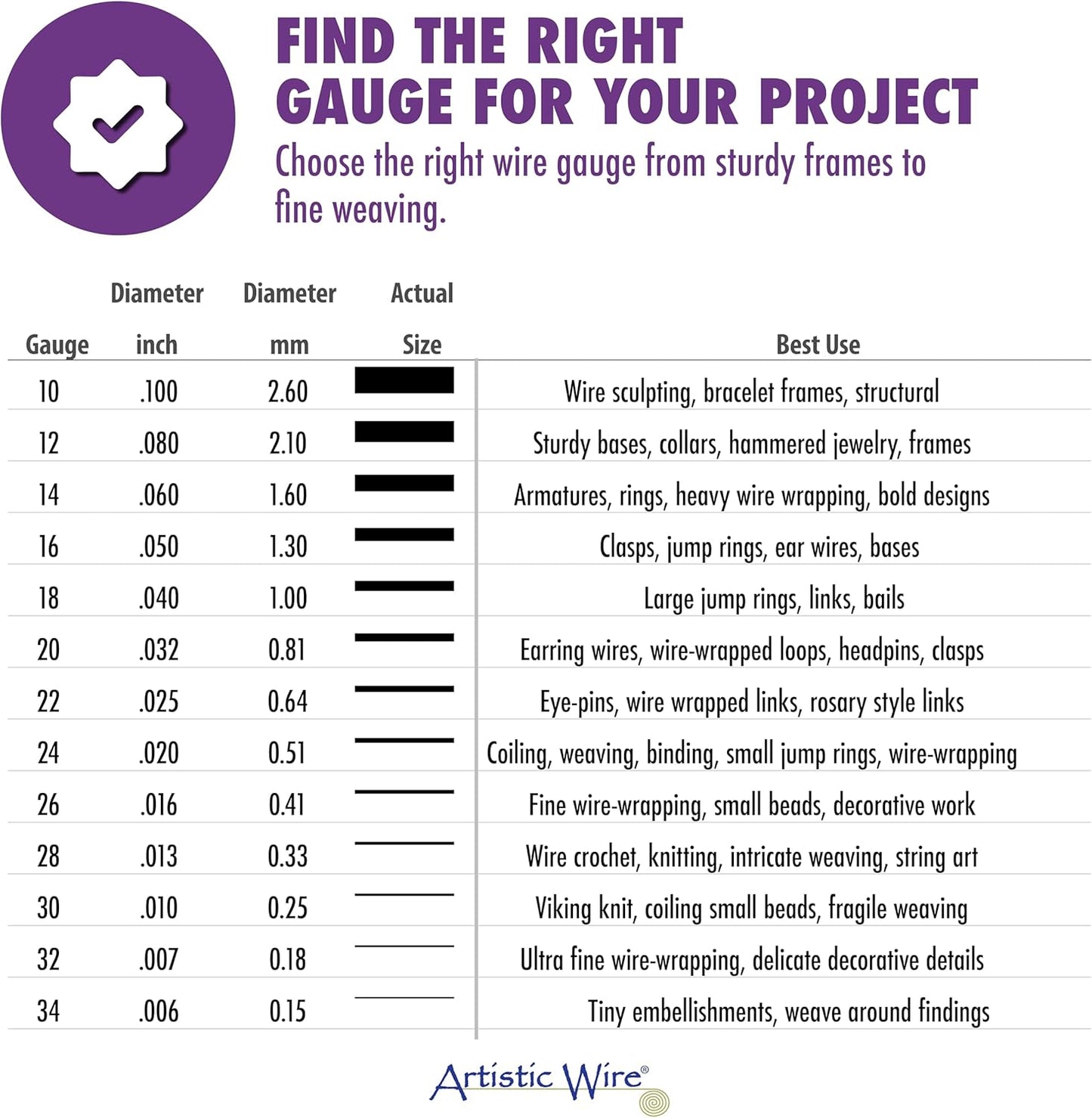 FIND THE RIGHT GAUGE FOR YOUR PROJECT

Choose the right wire gauge from sturdy frames to fine weaving.

| Gauge | Diameter inch | Diameter mm | Actual Size | Best Use |
|---|---|---|---|---|
| 10 | .100 | 2.60 | | Wire sculpting, bracelet frames, structural |
| 12 | .080 | 2.10 | | Sturdy bases, collars, hammered jewelry, frames |
| 14 | .060 | 1.60 | | Armatures, rings, heavy wire wrapping, bold designs |
| 16 | .050 | 1.30 | | Clasps, jump rings, ear wires, bases |
| 18 | .040 | 1.00 | | Large jump rings, links, bails |
| 20 | .032 | 0.81 | | Earring wires, wire-wrapped loops, headpins, clasps |
| 22 | .025 | 0.64 | | Eye-pins, wire wrapped links, rosary style links |
| 24 | .020 | 0.51 | | Coiling, weaving, binding, small jump rings, wire-wrapping |
| 26 | .016 | 0.41 | | Fine wire-wrapping, small beads, decorative work |
| 28 | .013 | 0.33 | | Wire crochet, knitting, intricate weaving, string art |
| 30 | .010 | 0.25 | | Viking knit, coiling small beads, fragile weaving |
| 32 | .007 | 0.18 | | Ultra fine wire-wrapping, delicate decorative details |
| 34 | .006 | 0.15 | | Tiny embellishments, weave around findings |

Artistic Wire®